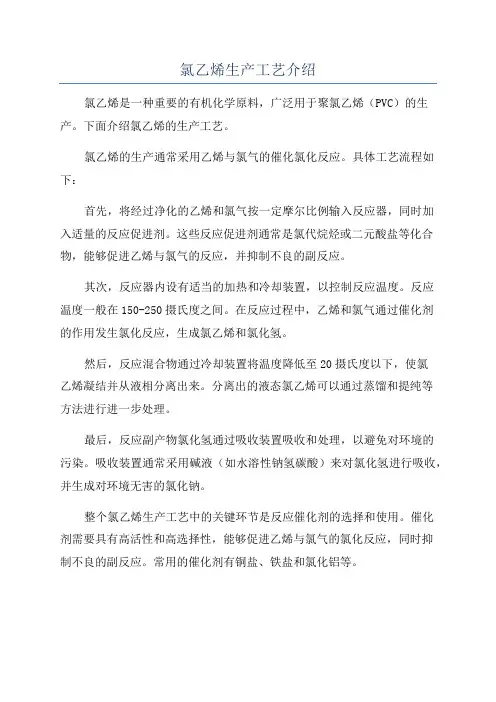 氯乙烯生产工艺介绍

氯乙烯是一种重要的有机化学原料，广泛用于聚氯乙烯（PVC）的生产。下面介绍氯乙烯的生产工艺。

氯乙烯的生产通常采用乙烯与氯气的催化氯化反应。具体工艺流程如下：

首先，将经过净化的乙烯和氯气按一定摩尔比例输入反应器，同时加入适量的反应促进剂。这些反应促进剂通常是氯代烷烃或二元酸盐等化合物，能够促进乙烯与氯气的反应，并抑制不良的副反应。

其次，反应器内设有适当的加热和冷却装置，以控制反应温度。反应温度一般在150-250摄氏度之间。在反应过程中，乙烯和氯气通过催化剂的作用发生氯化反应，生成氯乙烯和氯化氢。

然后，反应混合物通过冷却装置将温度降低至20摄氏度以下，使氯乙烯凝结并从液相分离出来。分离出的液态氯乙烯可以通过蒸馏和提纯等方法进行进一步处理。

最后，反应副产物氯化氢通过吸收装置吸收和处理，以避免对环境的污染。吸收装置通常采用碱液（如水溶性钠氢碳酸）来对氯化氢进行吸收，并生成对环境无害的氯化钠。

整个氯乙烯生产工艺中的关键环节是反应催化剂的选择和使用。催化剂需要具有高活性和高选择性，能够促进乙烯与氯气的氯化反应，同时抑制不良的副反应。常用的催化剂有铜盐、铁盐和氯化铝等。